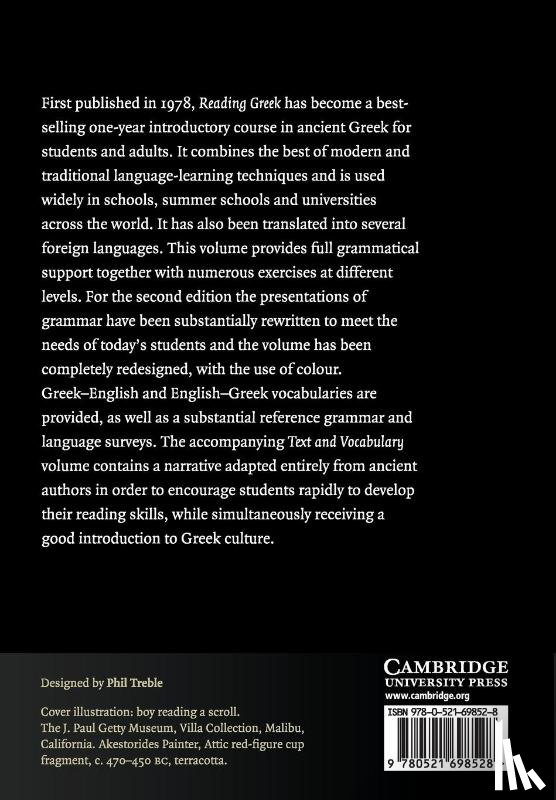 First published in 1978, Reading Greek has become a best-selling one-year introductory course in ancient Greek for students and adults. It combines the best of modern and traditional language-learning techniques and is used widely in schools, summer schools and universities across the world. It has also been translated into several foreign languages. This volume provides full grammatical support together with numerous exercises at different levels. For the second edition the presentations of grammar have been substantially rewritten to meet the needs of today's students and the volume has been completely redesigned, with the use of colour. Greek–English and English–Greek vocabularies are provided, as well as a substantial reference grammar and language surveys. The accompanying Text and Vocabulary volume contains a narrative adapted entirely from ancient authors in order to encourage students rapidly to develop their reading skills, while simultaneously receiving a good introduction to Greek culture.

Designed by Phil Treble

Cover illustration: boy reading a scroll. The J. Paul Getty Museum, Villa Collection, Malibu, California. Akestorides Painter, Attic red-figure cup fragment, c. 470–450 BC, terracotta.

CAMBRIDGE
UNIVERSITY PRESS
www.cambridge.org

ISBN 978-0-521-69852-8

9 780521 698528